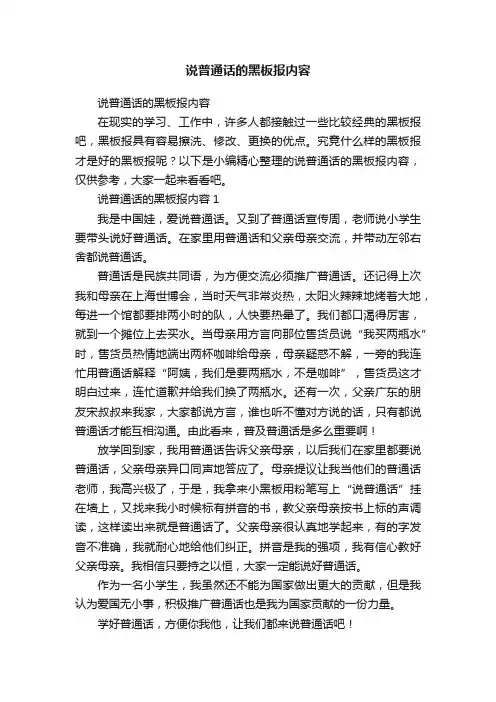 说普通话的黑板报内容

说普通话的黑板报内容

在现实的学习、工作中，许多人都接触过一些比较经典的黑板报吧，黑板报具有容易擦洗、修改、更换的优点。究竟什么样的黑板报才是好的黑板报呢？以下是小编精心整理的说普通话的黑板报内容，仅供参考，大家一起来看看吧。

说普通话的黑板报内容 1

我是中国娃，爱说普通话。又到了普通话宣传周，老师说小学生要带头说好普通话。在家里用普通话和父亲母亲交流，并带动左邻右舍都说普通话。

普通话是民族共同语，为方便交流必须推广普通话。还记得上次我和母亲在上海世博会，当时天气非常炎热，太阳火辣辣地烤着大地，每进一个馆都要排两小时的队，人快要热晕了。我们都口渴得厉害，就到一个摊位上去买水。当母亲用方言向那位售货员说“我买两瓶水”时，售货员热情地端出两杯咖啡给母亲，母亲疑惑不解，一旁的我连忙用普通话解释“阿姨，我们是要两瓶水，不是咖啡”，售货员这才明白过来，连忙道歉并给我们换了两瓶水。还有一次，父亲广东的朋友宋叔叔来我家，大家都说方言，谁也听不懂对方说的话，只有都说普通话才能互相沟通。由此看来，普及普通话是多么重要啊！

放学回到家，我用普通话告诉父亲母亲，以后我们在家里都要说普通话，父亲母亲异口同声地答应了。母亲提议让我当他们的普通话老师，我高兴极了，于是，我拿来小黑板用粉笔写上“说普通话”挂在墙上，又找来我小时候标有拼音的书，教父亲母亲按书上标的声调读，这样读出来就是普通话了。父亲母亲很认真地学起来，有的字发音不准确，我就耐心地给他们纠正。拼音是我的强项，我有信心教好父亲母亲。我相信只要持之以恒，大家一定能说好普通话。

作为一名小学生，我虽然还不能为国家做出更大的贡献，但是我认为爱国无小事，积极推广普通话也是我为国家贡献的一份力量。

学好普通话，方便你我他，让我们都来说普通话吧！